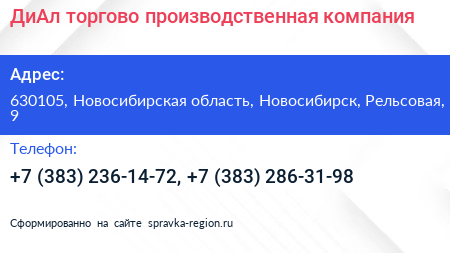 ДиАл торгово производственная компания

Адрес:

630105, Новосибирская область, Новосибирск, Рельсовая, 9

Телефон:

+7 (383) 236-14-72, +7 (383) 286-31-98

Сформированно на сайте spravka-region.ru